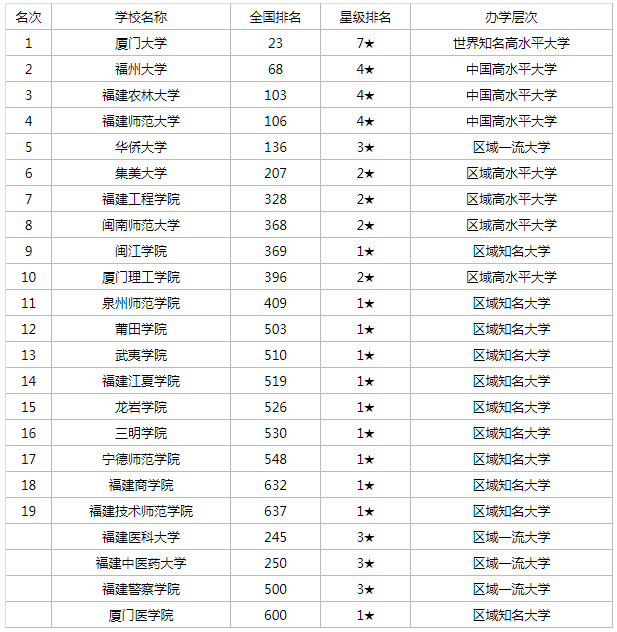 | 名次 | 学校名称 | 全国排名 | 星级排名 | 办学层次 |
|---|---|---|---|---|
| 1 | 厦门大学 | 23 | 7★ | 世界知名高水平大学 |
| 2 | 福州大学 | 68 | 4★ | 中国高水平大学 |
| 3 | 福建农林大学 | 103 | 4★ | 中国高水平大学 |
| 4 | 福建师范大学 | 106 | 4★ | 中国高水平大学 |
| 5 | 华侨大学 | 136 | 3★ | 区域一流大学 |
| 6 | 集美大学 | 207 | 2★ | 区域高水平大学 |
| 7 | 福建工程学院 | 328 | 2★ | 区域高水平大学 |
| 8 | 闽南师范大学 | 368 | 2★ | 区域高水平大学 |
| 9 | 闽江学院 | 369 | 1★ | 区域知名大学 |
| 10 | 厦门理工学院 | 396 | 2★ | 区域高水平大学 |
| 11 | 泉州师范学院 | 409 | 1★ | 区域知名大学 |
| 12 | 莆田学院 | 503 | 1★ | 区域知名大学 |
| 13 | 武夷学院 | 510 | 1★ | 区域知名大学 |
| 14 | 福建江夏学院 | 519 | 1★ | 区域知名大学 |
| 15 | 龙岩学院 | 526 | 1★ | 区域知名大学 |
| 16 | 三明学院 | 530 | 1★ | 区域知名大学 |
| 17 | 宁德师范学院 | 548 | 1★ | 区域知名大学 |
| 18 | 福建商学院 | 632 | 1★ | 区域知名大学 |
| 19 | 福建技术师范学院 | 637 | 1★ | 区域知名大学 |
|  | 福建医科大学 | 245 | 3★ | 区域一流大学 |
|  | 福建中医药大学 | 250 | 3★ | 区域一流大学 |
|  | 福建警察学院 | 500 | 3★ | 区域一流大学 |
|  | 厦门医学院 | 600 | 1★ | 区域知名大学 |